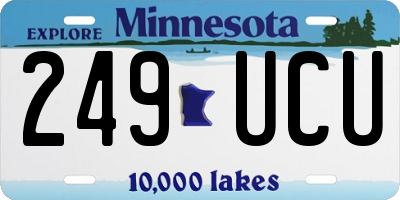 EXPLORE Minnesota

249 UCU

10,000 lakes